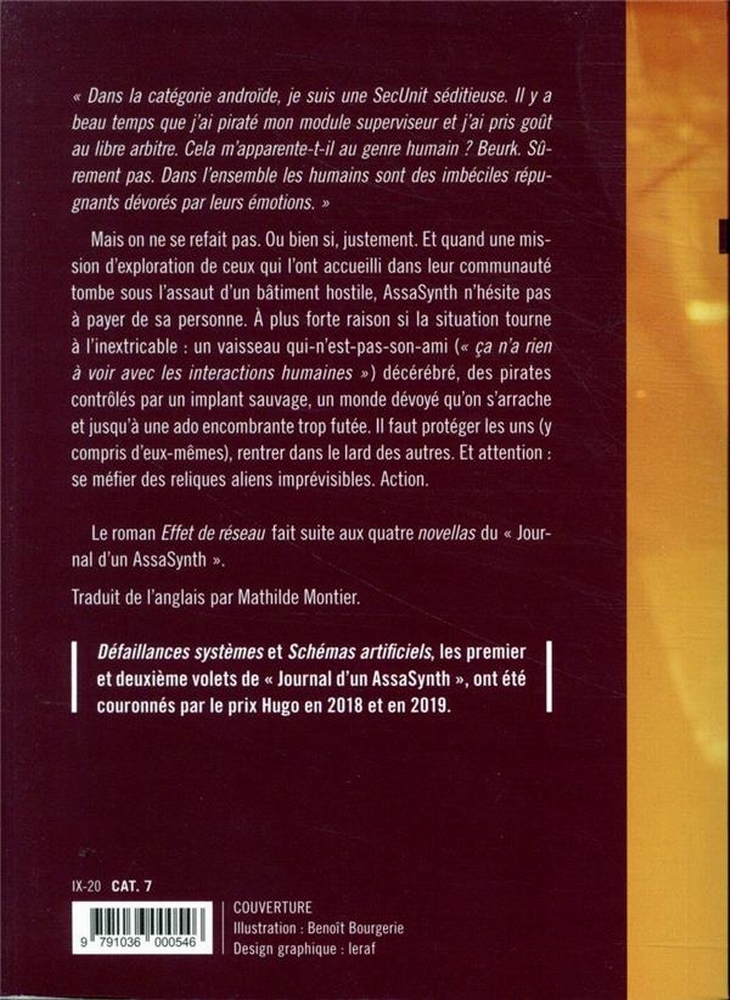 « Dans la catégorie androïde, je suis une SecUnit séditieuse. Il y a beau temps que j'ai piraté mon module superviseur et j'ai pris goût au libre arbitre. Cela m'apparente-t-il au genre humain ? Beurk. Sûrement pas. Dans l'ensemble les humains sont des imbéciles répugnants dévorés par leurs émotions. »

Mais on ne se refait pas. Ou bien si, justement. Et quand une mission d'exploration de ceux qui l'ont accueilli dans leur communauté tombe sous l'assaut d'un bâtiment hostile, AssaSynth n'hésite pas à payer de sa personne. À plus forte raison si la situation tourne à l'inextricable : un vaisseau qui-n'est-pas-son-ami (« ça n'a rien à voir avec les interactions humaines ») décérébré, des pirates contrôlés par un implant sauvage, un monde dévoyé qu'on s'arrache et jusqu'à une ado encombrante trop futée. Il faut protéger les uns (y compris d'eux-mêmes), rentrer dans le lard des autres. Et attention : se méfier des reliques aliens imprévisibles. Action.

Le roman Effet de réseau fait suite aux quatre novellas du « Journal d'un AssaSynth ».

Traduit de l'anglais par Mathilde Montier.

Défaillances systèmes et Schémas artificiels, les premier et deuxième volets de « Journal d'un AssaSynth », ont été couronnés par le prix Hugo en 2018 et en 2019.

IX-20 CAT. 7

9 791036 000546

COUVERTURE
Illustration : Benoît Bourgerie
Design graphique : leraf